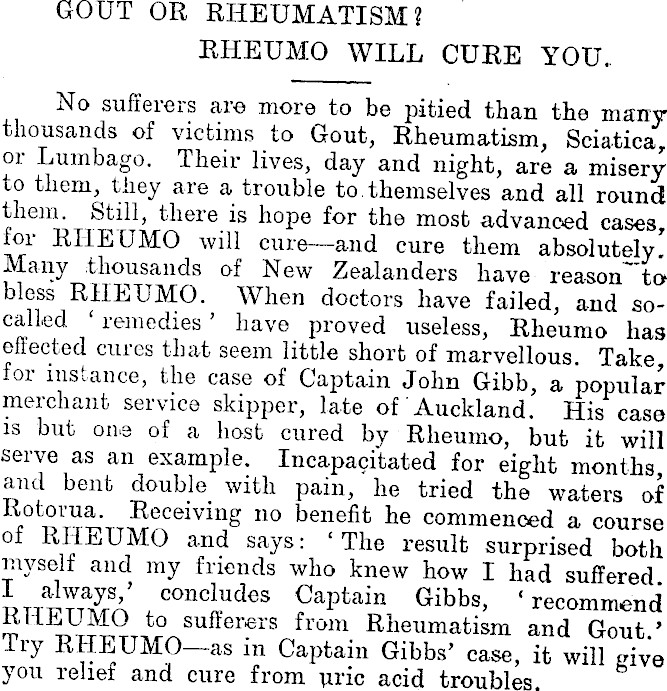 GOUT OR RHEUMATISM?
RHEUMO WILL CURE YOU.

No sufferers are more to be pitied than the many thousands of victims to Gout, Rheumatism, Sciatica, or Lumbago. Their lives, day and night, are a misery to them, they are a trouble to themselves and all round them. Still, there is hope for the most advanced cases, for RHEUMO will cure—and cure them absolutely. Many thousands of New Zealanders have reason to bless RHEUMO. When doctors have failed, and so-called 'remedies' have proved useless, Rheumo has effected cures that seem little short of marvellous. Take, for instance, the case of Captain John Gibb, a popular merchant service skipper, late of Auckland. His case is but one of a host cured by Rheumo, but it will serve as an example. Incapacitated for eight months, and bent double with pain, he tried the waters of Rotorua. Receiving no benefit he commenced a course of RHEUMO and says: 'The result surprised both myself and my friends who knew how I had suffered. I always,' concludes Captain Gibbs, 'recommend RHEUMO to sufferers from Rheumatism and Gout.' Try RHEUMO—as in Captain Gibbs' case, it will give you relief and cure from uric acid troubles.